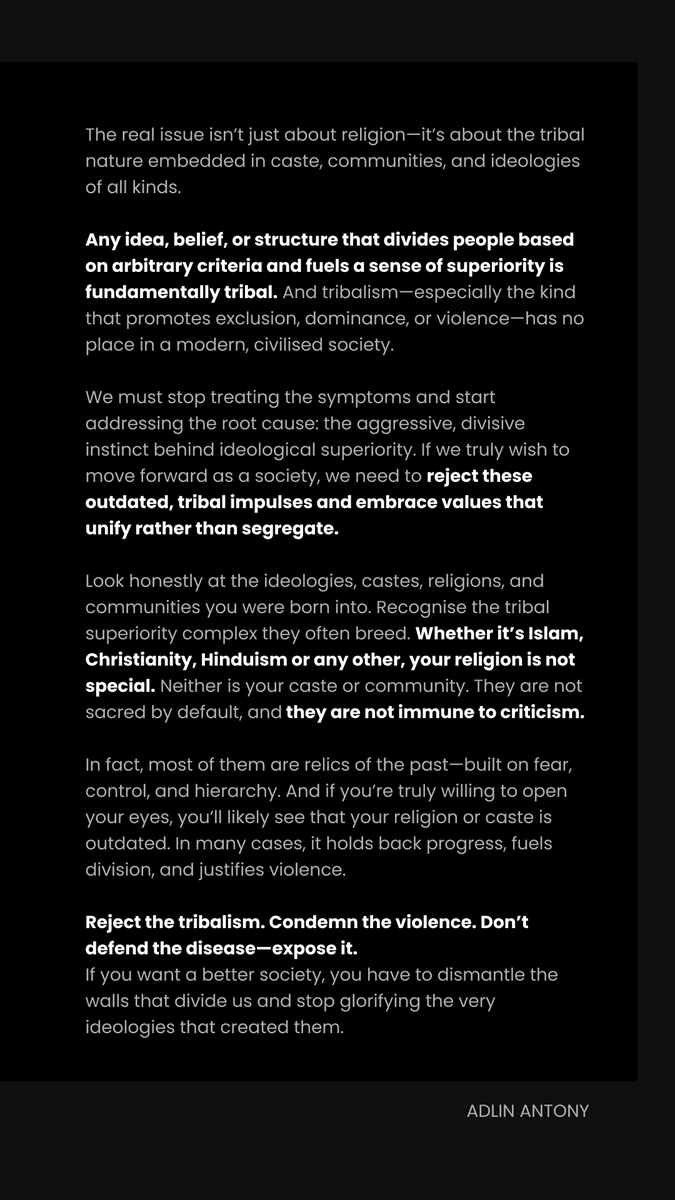 The real issue isn't just about religion—it's about the tribal nature embedded in caste, communities, and ideologies of all kinds.

Any idea, belief, or structure that divides people based on arbitrary criteria and fuels a sense of superiority is fundamentally tribal. And tribalism—especially the kind that promotes exclusion, dominance, or violence—has no place in a modern, civilised society.

We must stop treating the symptoms and start addressing the root cause: the aggressive, divisive instinct behind ideological superiority. If we truly wish to move forward as a society, we need to reject these outdated, tribal impulses and embrace values that unify rather than segregate.

Look honestly at the ideologies, castes, religions, and communities you were born into. Recognise the tribal superiority complex they often breed. Whether it's Islam, Christianity, Hinduism or any other, your religion is not special. Neither is your caste or community. They are not sacred by default, and they are not immune to criticism.

In fact, most of them are relics of the past—built on fear, control, and hierarchy. And if you're truly willing to open your eyes, you'll likely see that your religion or caste is outdated. In many cases, it holds back progress, fuels division, and justifies violence.

Reject the tribalism. Condemn the violence. Don't defend the disease—expose it.
If you want a better society, you have to dismantle the walls that divide us and stop glorifying the very ideologies that created them.

ADLIN ANTONY